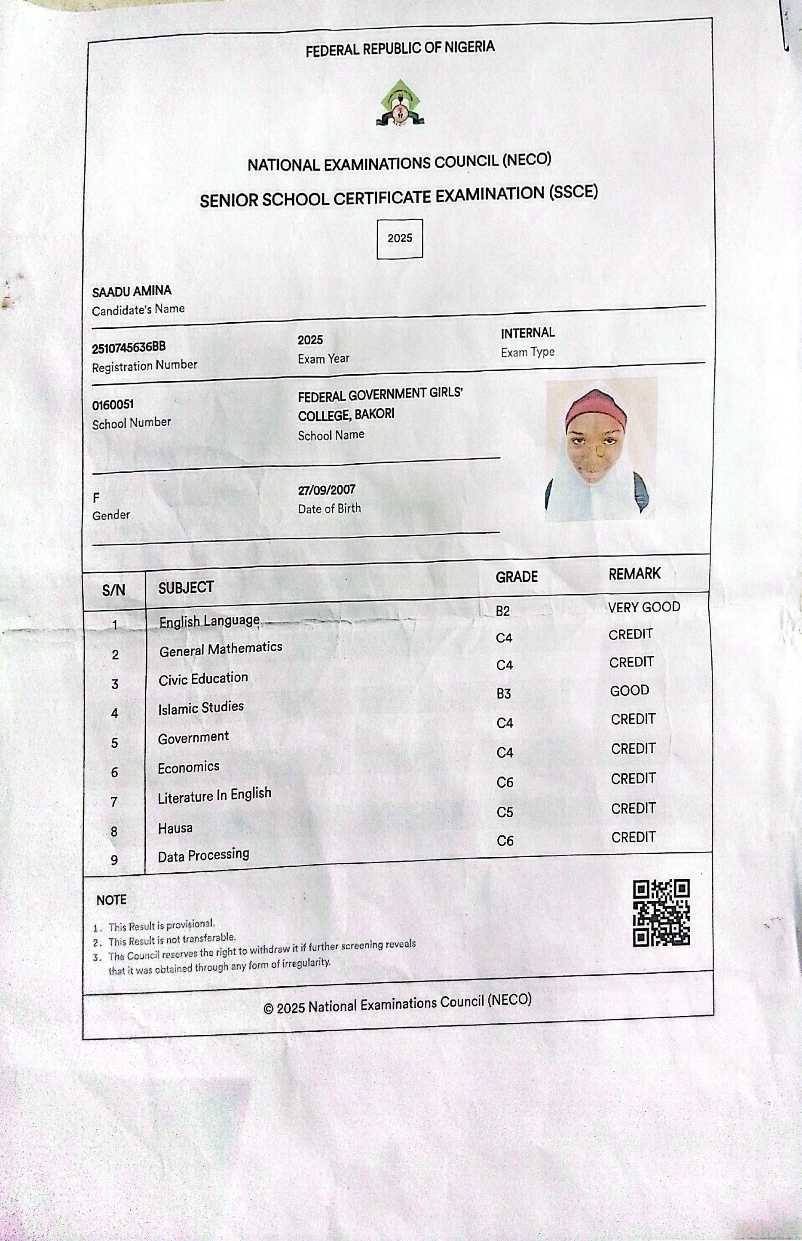 FEDERAL REPUBLIC OF NIGERIA

NATIONAL EXAMINATIONS COUNCIL (NECO)

SENIOR SCHOOL CERTIFICATE EXAMINATION (SSCE)

2025

SAADU AMINA
Candidate's Name

2510745636BB
Registration Number

2025
Exam Year

INTERNAL
Exam Type

0160051
School Number

FEDERAL GOVERNMENT GIRLS' COLLEGE, BAKORI
School Name

F
Gender

27/09/2007
Date of Birth

| S/N | SUBJECT | GRADE | REMARK |
|---|---|---|---|
| 1 | English Language | B2 | VERY GOOD |
| 2 | General Mathematics | C4 | CREDIT |
| 3 | Civic Education | C4 | CREDIT |
| 4 | Islamic Studies | B3 | GOOD |
| 5 | Government | C4 | CREDIT |
| 6 | Economics | C4 | CREDIT |
| 7 | Literature In English | C6 | CREDIT |
| 8 | Hausa | C5 | CREDIT |
| 9 | Data Processing | C6 | CREDIT |

NOTE

1. This Result is provisional.
2. This Result is not transferable.
3. The Council reserves the right to withdraw it if further screening reveals that it was obtained through any form of irregularity.

© 2025 National Examinations Council (NECO)